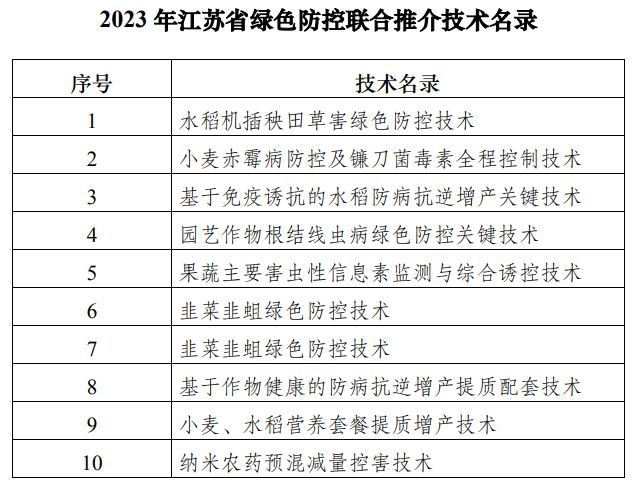 2023 年江苏省绿色防控联合推介技术名录

| 序号 | 技术名录 |
|---|---|
| 1 | 水稻机插秧田草害绿色防控技术 |
| 2 | 小麦赤霉病防控及镰刀菌毒素全程控制技术 |
| 3 | 基于免疫诱抗的水稻防病抗逆增产关键技术 |
| 4 | 园艺作物根结线虫病绿色防控关键技术 |
| 5 | 果蔬主要害虫性信息素监测与综合诱控技术 |
| 6 | 韭菜韭蛆绿色防控技术 |
| 7 | 韭菜韭蛆绿色防控技术 |
| 8 | 基于作物健康的防病抗逆增产提质配套技术 |
| 9 | 小麦、水稻营养套餐提质增产技术 |
| 10 | 纳米农药预混减量控害技术 |